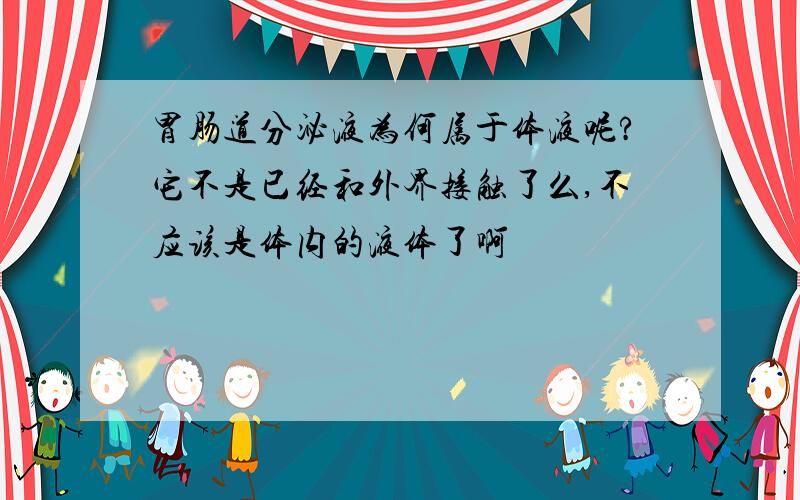 胃肠道分泌液为何属于体液呢?它不是已经和外界接触了么,不应该是体内的液体了啊